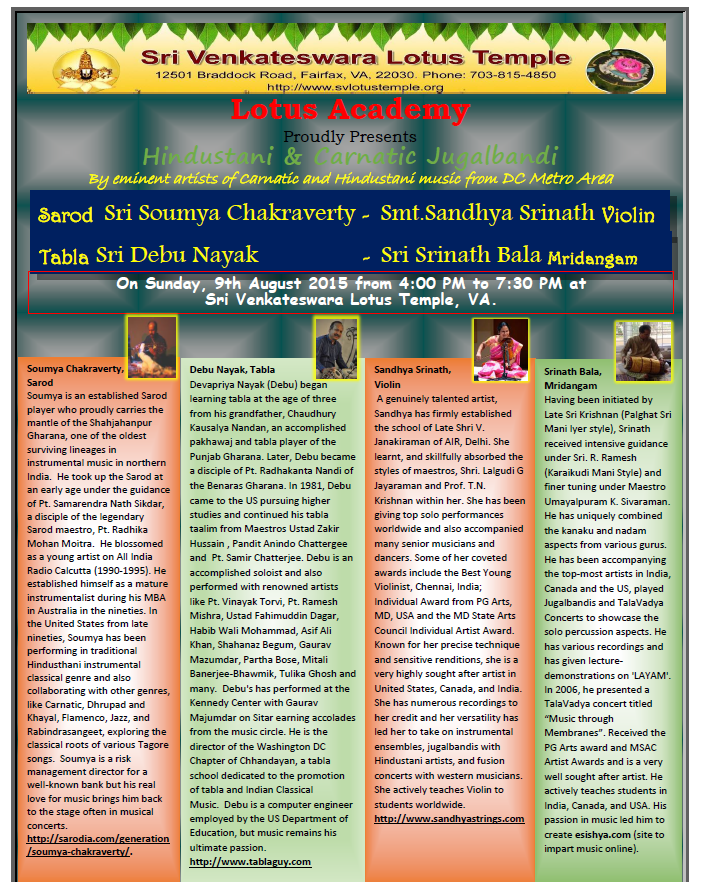 Sri Venkateswara Lotus Temple
12501 Braddock Road, Fairfax, VA, 22030. Phone: 703-815-4850
http://www.svlotustemple.org

Lotus Academy
Proudly Presents
Hindustani & Carnatic Jugalbandi
By eminent artists of Carnatic and Hindustani music from DC Metro Area

Sarod Sri Soumya Chakraverty - Smt.Sandhya Srinath Violin
Tabla Sri Debu Nayak - Sri Srinath Bala Mridangam

On Sunday, 9th August 2015 from 4:00 PM to 7:30 PM at
Sri Venkateswara Lotus Temple, VA.

Soumya Chakraverty, Sarod
Soumya is an established Sarod player who proudly carries the mantle of the Shahjahanpur Gharana, one of the oldest surviving lineages in instrumental music in northern India. He took up the Sarod at an early age under the guidance of Pt. Samarendra Nath Sikdar, a disciple of the legendary Sarod maestro, Pt. Radhika Mohan Moitra. He blossomed as a young artist on All India Radio Calcutta (1990-1995). He established himself as a mature instrumentalist during his MBA in Australia in the nineties. In the United States from late nineties, Soumya has been performing in traditional Hindusthani instrumental classical genre and also collaborating with other genres, like Carnatic, Dhrupad and Khayal, Flamenco, Jazz, and Rabindrasangeet, exploring the classical roots of various Tagore songs. Soumya is a risk management director for a well-known bank but his real love for music brings him back to the stage often in musical concerts.
http://sarodia.com/generation/soumya-chakraverty/.

Debu Nayak, Tabla
Devapriya Nayak (Debu) began learning tabla at the age of three from his grandfather, Chaudhury Kausalya Nandan, an accomplished pakhawaj and tabla player of the Punjab Gharana. Later, Debu became a disciple of Pt. Radhakanta Nandi of the Benaras Gharana. In 1981, Debu came to the US pursuing higher studies and continued his tabla taalim from Maestros Ustad Zakir Hussain , Pandit Anindo Chattergee and Pt. Samir Chatterjee. Debu is an accomplished soloist and also performed with renowned artists like Pt. Vinayak Torvi, Pt. Ramesh Mishra, Ustad Fahimuddin Dagar, Habib Wali Mohammad, Asif Ali Khan, Shahanaz Begum, Gaurav Mazumdar, Partha Bose, Mitali Banerjee-Bhawmik, Tulika Ghosh and many. Debu's has performed at the Kennedy Center with Gaurav Majumdar on Sitar earning accolades from the music circle. He is the director of the Washington DC Chapter of Chhandayan, a tabla school dedicated to the promotion of tabla and Indian Classical Music. Debu is a computer engineer employed by the US Department of Education, but music remains his ultimate passion.
http://www.tablaguy.com

Sandhya Srinath, Violin
A genuinely talented artist, Sandhya has firmly established the school of Late Shri V. Janakiraman of AIR, Delhi. She learnt, and skillfully absorbed the styles of maestros, Shri. Lalgudi G Jayaraman and Prof. T.N. Krishnan within her. She has been giving top solo performances worldwide and also accompanied many senior musicians and dancers. Some of her coveted awards include the Best Young Violinist, Chennai, India; Individual Award from PG Arts, MD, USA and the MD State Arts Council Individual Artist Award. Known for her precise technique and sensitive renditions, she is a very highly sought after artist in United States, Canada, and India. She has numerous recordings to her credit and her versatility has led her to take on instrumental ensembles, jugalbandis with Hindustani artists, and fusion concerts with western musicians. She actively teaches Violin to students worldwide.
http://www.sandhyastrings.com

Srinath Bala, Mridangam
Having been initiated by Late Sri Krishnan (Palghat Sri Mani Iyer style), Srinath received intensive guidance under Sri. R. Ramesh (Karaikudi Mani Style) and finer tuning under Maestro Umayalpuram K. Sivaraman. He has uniquely combined the kanaku and nadam aspects from various gurus. He has been accompanying the top-most artists in India, Canada and the US, played Jugalbandis and TalaVadya Concerts to showcase the solo percussion aspects. He has various recordings and has given lecture-demonstrations on 'LAYAM'. In 2006, he presented a TalaVadya concert titled "Music through Membranes". Received the PG Arts award and MSAC Artist Awards and is a very well sought after artist. He actively teaches students in India, Canada, and USA. His passion in music led him to create esishya.com (site to impart music online).